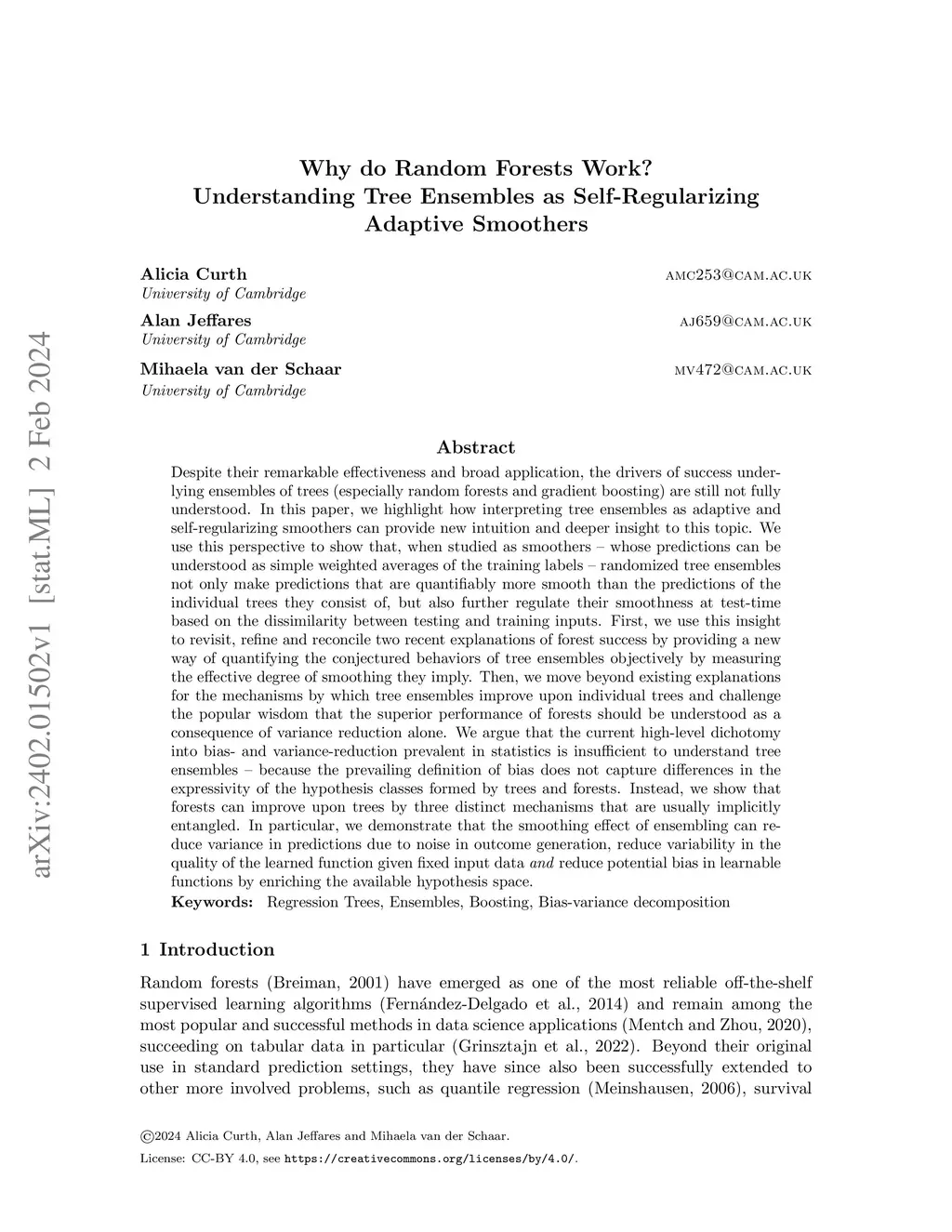 arXiv:2402.01502v1 [stat.ML] 2 Feb 2024

Why do Random Forests Work?
Understanding Tree Ensembles as Self-Regularizing Adaptive Smoothers

Alicia Curth amc253@cam.ac.uk
University of Cambridge

Alan Jeffares aj659@cam.ac.uk
University of Cambridge

Mihaela van der Schaar mv472@cam.ac.uk
University of Cambridge

Abstract

Despite their remarkable effectiveness and broad application, the drivers of success underlying ensembles of trees (especially random forests and gradient boosting) are still not fully understood. In this paper, we highlight how interpreting tree ensembles as adaptive and self-regularizing smoothers can provide new intuition and deeper insight to this topic. We use this perspective to show that, when studied as smoothers – whose predictions can be understood as simple weighted averages of the training labels – randomized tree ensembles not only make predictions that are quantifiably more smooth than the predictions of the individual trees they consist of, but also further regulate their smoothness at test-time based on the dissimilarity between testing and training inputs. First, we use this insight to revisit, refine and reconcile two recent explanations of forest success by providing a new way of quantifying the conjectured behaviors of tree ensembles objectively by measuring the effective degree of smoothing they imply. Then, we move beyond existing explanations for the mechanisms by which tree ensembles improve upon individual trees and challenge the popular wisdom that the superior performance of forests should be understood as a consequence of variance reduction alone. We argue that the current high-level dichotomy into bias- and variance-reduction prevalent in statistics is insufficient to understand tree ensembles – because the prevailing definition of bias does not capture differences in the expressivity of the hypothesis classes formed by trees and forests. Instead, we show that forests can improve upon trees by three distinct mechanisms that are usually implicitly entangled. In particular, we demonstrate that the smoothing effect of ensembling can reduce variance in predictions due to noise in outcome generation, reduce variability in the quality of the learned function given fixed input data and reduce potential bias in learnable functions by enriching the available hypothesis space.

Keywords: Regression Trees, Ensembles, Boosting, Bias-variance decomposition

1 Introduction

Random forests (Breiman, 2001) have emerged as one of the most reliable off-the-shelf supervised learning algorithms (Fernández-Delgado et al., 2014) and remain among the most popular and successful methods in data science applications (Mentch and Zhou, 2020), succeeding on tabular data in particular (Grinsztajn et al., 2022). Beyond their original use in standard prediction settings, they have since also been successfully extended to other more involved problems, such as quantile regression (Meinshausen, 2006), survival

©2024 Alicia Curth, Alan Jeffares and Mihaela van der Schaar.
License: CC-BY 4.0, see https://creativecommons.org/licenses/by/4.0/.